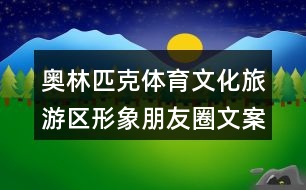 奥林匹克体育文化旅游区形象朋友圈文案